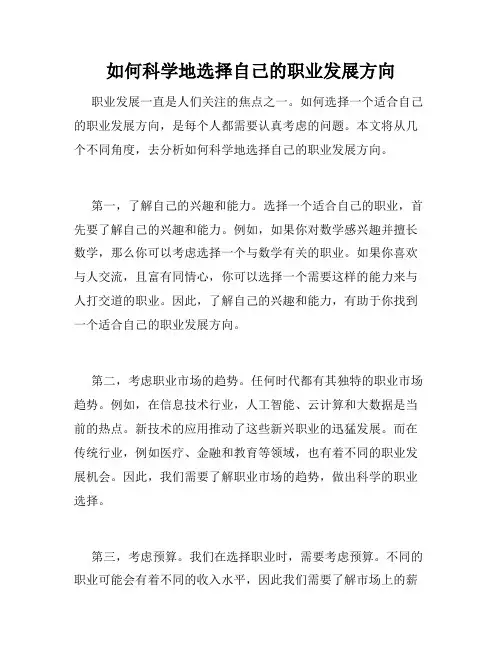 如何科学地选择自己的职业发展方向

职业发展一直是人们关注的焦点之一。如何选择一个适合自己的职业发展方向，是每个人都需要认真考虑的问题。本文将从几个不同角度，去分析如何科学地选择自己的职业发展方向。

第一，了解自己的兴趣和能力。选择一个适合自己的职业，首先要了解自己的兴趣和能力。例如，如果你对数学感兴趣并擅长数学，那么你可以考虑选择一个与数学有关的职业。如果你喜欢与人交流，且富有同情心，你可以选择一个需要这样的能力来与人打交道的职业。因此，了解自己的兴趣和能力，有助于你找到一个适合自己的职业发展方向。

第二，考虑职业市场的趋势。任何时代都有其独特的职业市场趋势。例如，在信息技术行业，人工智能、云计算和大数据是当前的热点。新技术的应用推动了这些新兴职业的迅猛发展。而在传统行业，例如医疗、金融和教育等领域，也有着不同的职业发展机会。因此，我们需要了解职业市场的趋势，做出科学的职业选择。

第三，考虑预算。我们在选择职业时，需要考虑预算。不同的职业可能会有着不同的收入水平，因此我们需要了解市场上的薪